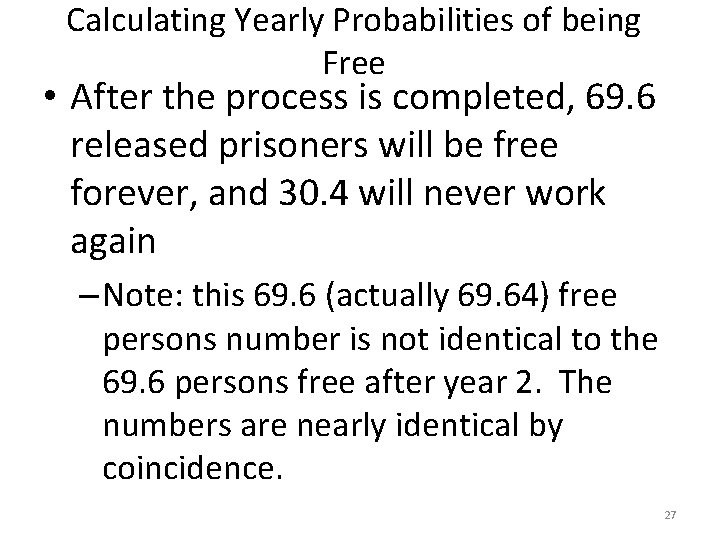 Calculating Yearly Probabilities of being Free

• After the process is completed, 69.6 released prisoners will be free forever, and 30.4 will never work again

– Note: this 69.6 (actually 69.64) free persons number is not identical to the 69.6 persons free after year 2. The numbers are nearly identical by coincidence.

27